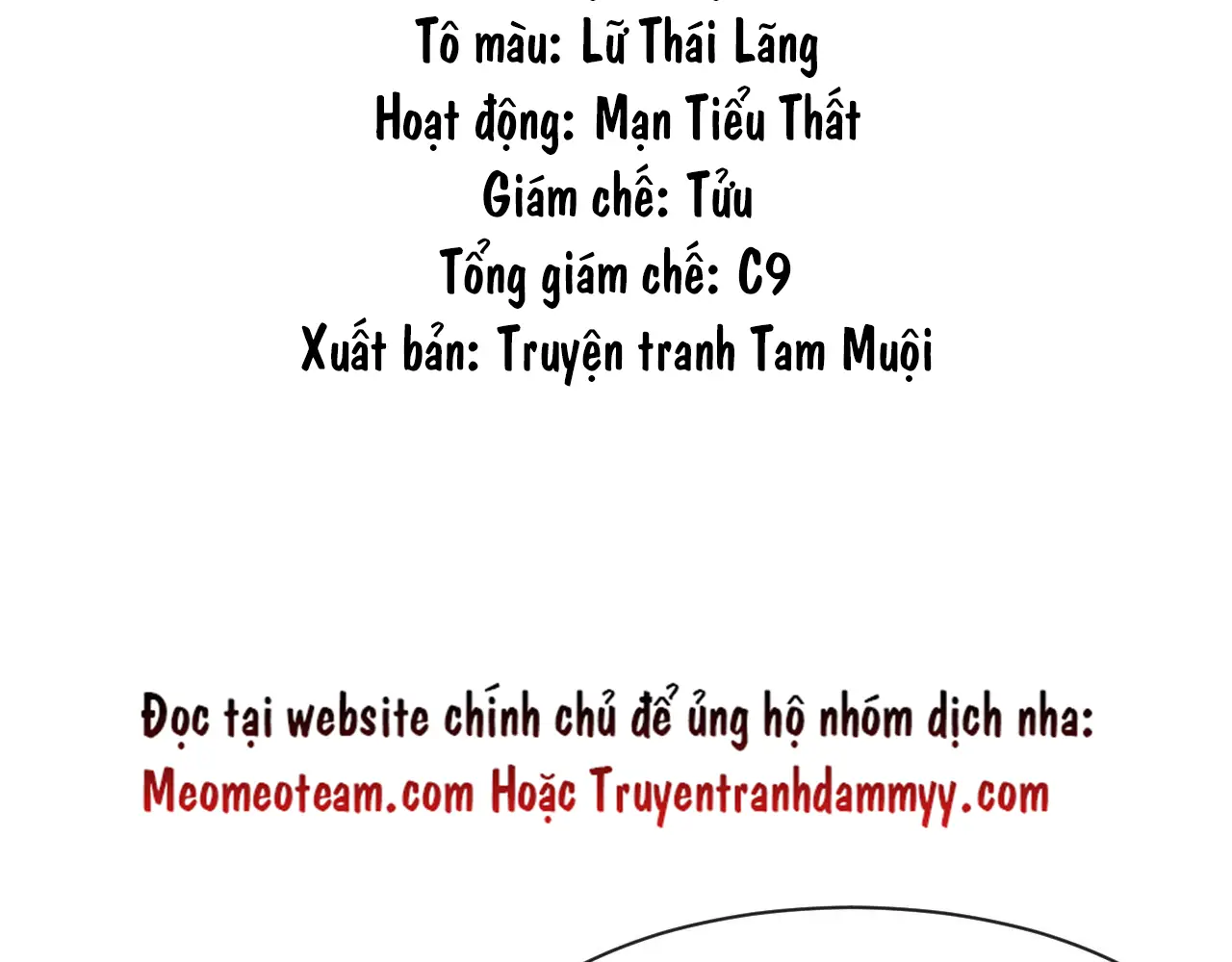 Tô màu: Lữ Thái Lãng
Hoạt động: Mạn Tiểu Thất
Giám chế: Tửu
Tổng giám chế: C9
Xuất bản: Truyện tranh Tam Muội

Đọc tại website chính chủ để ủng hộ nhóm dịch nha:
Meomeoteam.com Hoặc Truyentranhdammyy.com